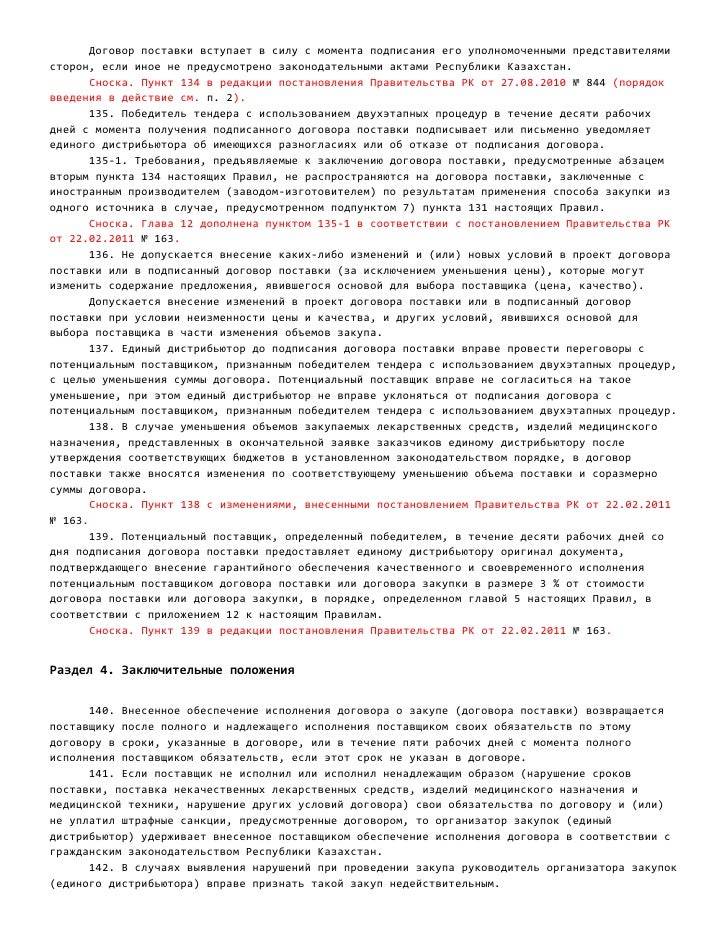 Договор поставки вступает в силу с момента подписания его уполномоченными представителями сторон, если иное не предусмотрено законодательными актами Республики Казахстан.

Сноска. Пункт 134 в редакции постановления Правительства РК от 27.08.2010 № 844 (порядок введения в действие см. п. 2).

135. Победитель тендера с использованием двухэтапных процедур в течение десяти рабочих дней с момента получения подписанного договора поставки подписывает или письменно уведомляет единого дистрибьютора об имеющихся разногласиях или об отказе от подписания договора.

135-1. Требования, предъявляемые к заключению договора поставки, предусмотренные абзацем вторым пункта 134 настоящих Правил, не распространяются на договора поставки, заключенные с иностранным производителем (заводом-изготовителем) по результатам применения способа закупки из одного источника в случае, предусмотренном подпунктом 7) пункта 131 настоящих Правил.

Сноска. Глава 12 дополнена пунктом 135-1 в соответствии с постановлением Правительства РК от 22.02.2011 № 163.

136. Не допускается внесение каких-либо изменений и (или) новых условий в проект договора поставки или в подписанный договор поставки (за исключением уменьшения цены), которые могут изменить содержание предложения, явившегося основой для выбора поставщика (цена, качество).

Допускается внесение изменений в проект договора поставки или в подписанный договор поставки при условии неизменности цены и качества, и других условий, явившихся основой для выбора поставщика в части изменения объемов закупа.

137. Единый дистрибьютор до подписания договора поставки вправе провести переговоры с потенциальным поставщиком, признанным победителем тендера с использованием двухэтапных процедур, с целью уменьшения суммы договора. Потенциальный поставщик вправе не согласиться на такое уменьшение, при этом единый дистрибьютор не вправе уклоняться от подписания договора с потенциальным поставщиком, признанным победителем тендера с использованием двухэтапных процедур.

138. В случае уменьшения объемов закупаемых лекарственных средств, изделий медицинского назначения, представленных в окончательной заявке заказчиков единому дистрибьютору после утверждения соответствующих бюджетов в установленном законодательством порядке, в договор поставки также вносятся изменения по соответствующему уменьшению объема поставки и соразмерно суммы договора.

Сноска. Пункт 138 с изменениями, внесенными постановлением Правительства РК от 22.02.2011 № 163.

139. Потенциальный поставщик, определенный победителем, в течение десяти рабочих дней со дня подписания договора поставки предоставляет единому дистрибьютору оригинал документа, подтверждающего внесение гарантийного обеспечения качественного и своевременного исполнения потенциальным поставщиком договора поставки или договора закупки в размере 3 % от стоимости договора поставки или договора закупки, в порядке, определенном главой 5 настоящих Правил, в соответствии с приложением 12 к настоящим Правилам.

Сноска. Пункт 139 в редакции постановления Правительства РК от 22.02.2011 № 163.

Раздел 4. Заключительные положения

140. Внесенное обеспечение исполнения договора о закупе (договора поставки) возвращается поставщику после полного и надлежащего исполнения поставщиком своих обязательств по этому договору в сроки, указанные в договоре, или в течение пяти рабочих дней с момента полного исполнения поставщиком обязательств, если этот срок не указан в договоре.

141. Если поставщик не исполнил или исполнил ненадлежащим образом (нарушение сроков поставки, поставка некачественных лекарственных средств, изделий медицинского назначения и медицинской техники, нарушение других условий договора) свои обязательства по договору и (или) не уплатил штрафные санкции, предусмотренные договором, то организатор закупок (единый дистрибьютор) удерживает внесенное поставщиком обеспечение исполнения договора в соответствии с гражданским законодательством Республики Казахстан.

142. В случаях выявления нарушений при проведении закупа руководитель организатора закупок (единого дистрибьютора) вправе признать такой закуп недействительным.